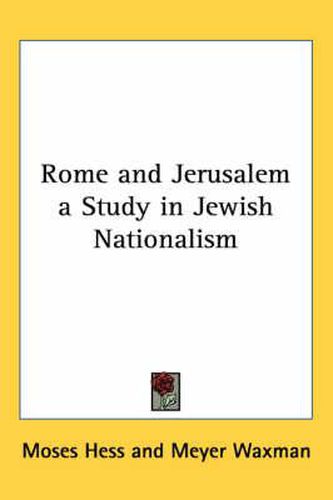 Rome and Jerusalem a Study in Jewish Nationalism

Moses Hess and Meyer Waxman